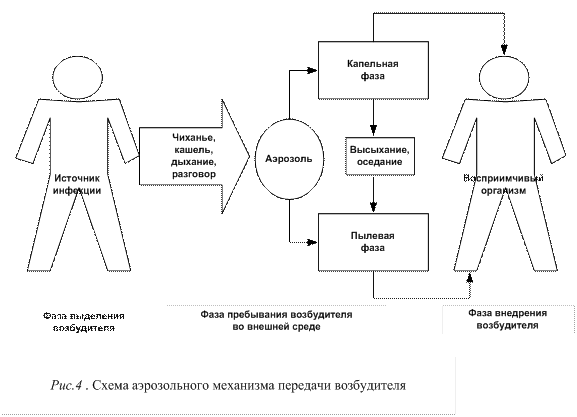 Источник инфекции

Чиханье, кашель, дыхание, разговор

Аэрозоль

Капельная фаза

Высыхание, оседание

Пылевая фаза

Восприимчивый организм

Фаза выделения возбудителя

Фаза пребывания возбудителя во внешней среде

Фаза внедрения возбудителя

Рис.4 . Схема аэрозольного механизма передачи возбудителя